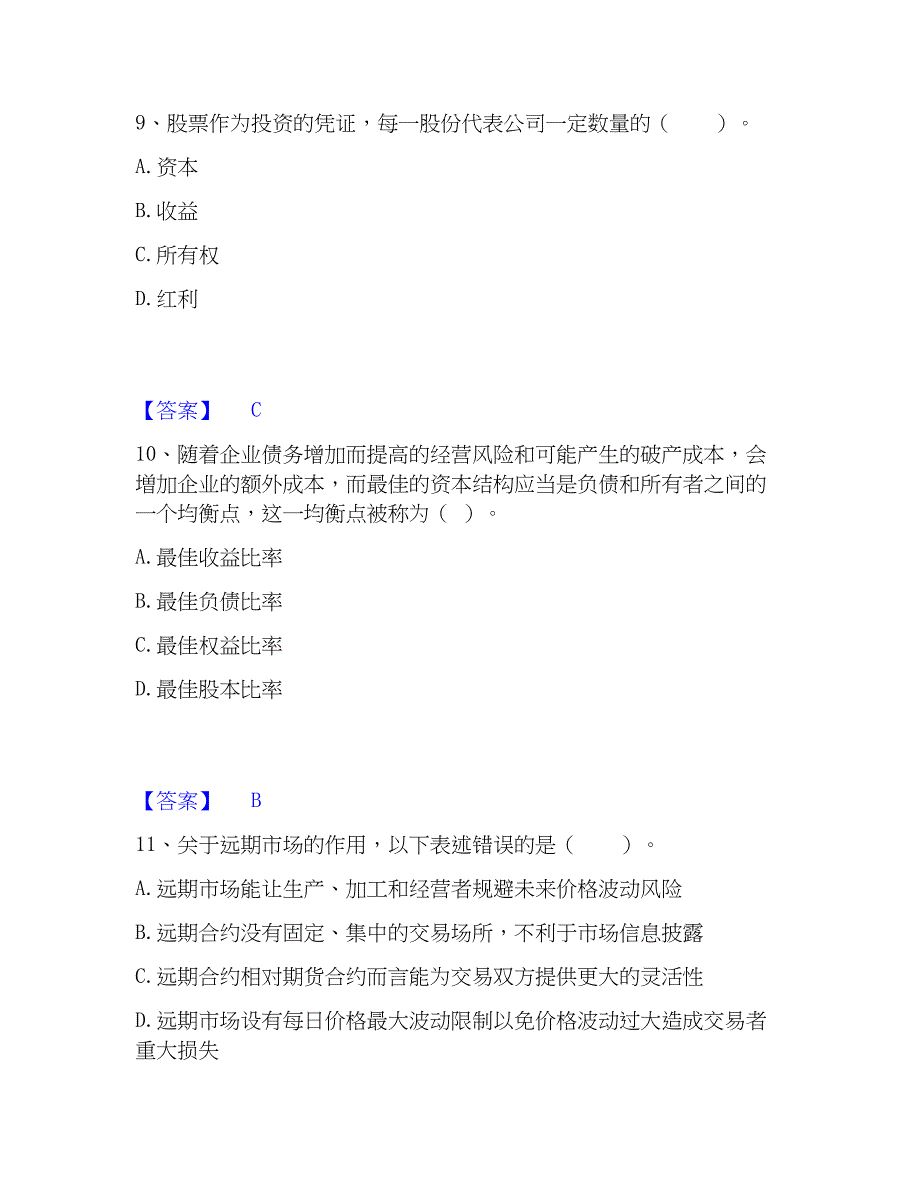 9、股票作为投资的凭证，每一股份代表公司一定数量的（　　）。

A. 资本

B. 收益

C. 所有权

D. 红利

【答案】　C

10、随着企业债务增加而提高的经营风险和可能产生的破产成本，会增加企业的额外成本，而最佳的资本结构应当是负债和所有者之间的一个均衡点，这一均衡点被称为（ ）。

A. 最佳收益比率

B. 最佳负债比率

C. 最佳权益比率

D. 最佳股本比率

【答案】　B

11、关于远期市场的作用，以下表述错误的是（　　）。

A. 远期市场能让生产、加工和经营者规避未来价格波动风险

B. 远期合约没有固定、集中的交易场所，不利于市场信息披露

C. 远期合约相对期货合约而言能为交易双方提供更大的灵活性

D. 远期市场设有每日价格最大波动限制以免价格波动过大造成交易者重大损失